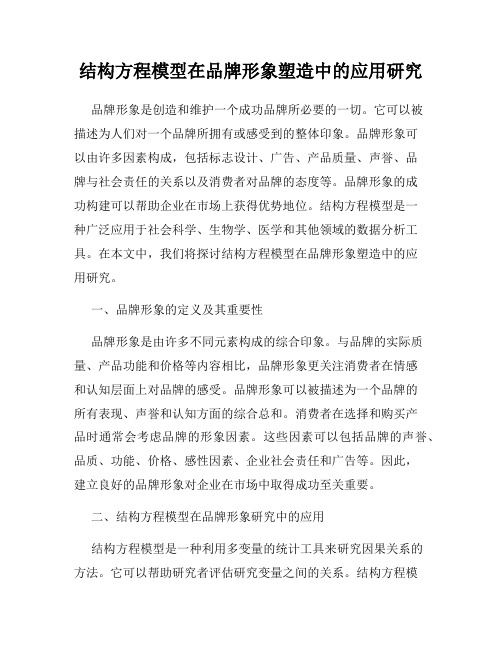 结构方程模型在品牌形象塑造中的应用研究

品牌形象是创造和维护一个成功品牌所必要的一切。它可以被描述为人们对一个品牌所拥有或感受到的整体印象。品牌形象可以由许多因素构成，包括标志设计、广告、产品质量、声誉、品牌与社会责任的关系以及消费者对品牌的态度等。品牌形象的成功构建可以帮助企业在市场上获得优势地位。结构方程模型是一种广泛应用于社会科学、生物学、医学和其他领域的数据分析工具。在本文中，我们将探讨结构方程模型在品牌形象塑造中的应用研究。

一、品牌形象的定义及其重要性

品牌形象是由许多不同元素构成的综合印象。与品牌的实际质量、产品功能和价格等内容相比，品牌形象更关注消费者在情感和认知层面上对品牌的感受。品牌形象可以被描述为一个品牌的所有表现、声誉和认知方面的综合总和。消费者在选择和购买产品时通常会考虑品牌的形象因素。这些因素可以包括品牌的声誉、品质、功能、价格、感性因素、企业社会责任和广告等。因此，建立良好的品牌形象对企业在市场中取得成功至关重要。

二、结构方程模型在品牌形象研究中的应用

结构方程模型是一种利用多变量的统计工具来研究因果关系的方法。它可以帮助研究者评估研究变量之间的关系。结构方程模